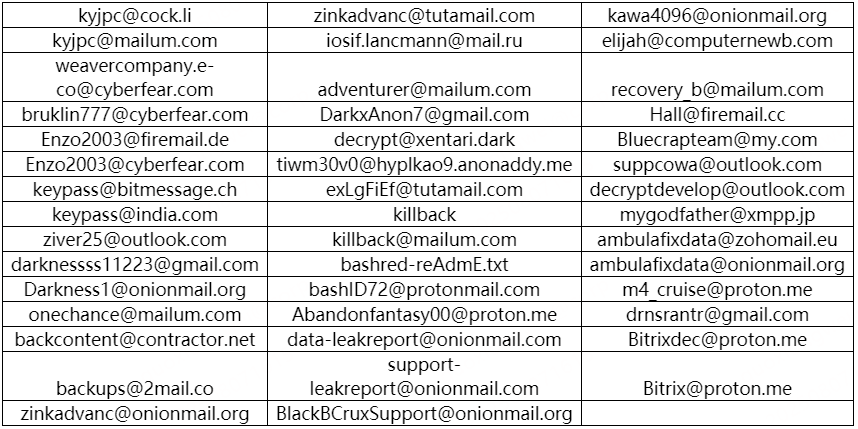 | kyjpc@cock.li | zinkadvanc@tutamail.com | kawa4096@onionmail.org |
|---|---|---|
| kyjpc@mailum.com | iosif.lancmann@mail.ru | elijah@computernewb.com |
| weavercompany.e-co@cyberfear.com | adventurer@mailum.com | recovery_b@mailum.com |
| bruklin777@cyberfear.com | DarkxAnon7@gmail.com | Hall@firemail.cc |
| Enzo2003@firemail.de | decrypt@xentari.dark | Bluecrapteam@my.com |
| Enzo2003@cyberfear.com | tiwm30v0@hyplkao9.anonaddy.me | suppcowa@outlook.com |
| keypass@bitmessage.ch | exLgFiEf@tutamail.com | decryptdevelop@outlook.com |
| keypass@india.com | killback | mygodfather@xmpp.jp |
| ziver25@outlook.com | killback@mailum.com | ambulafixdata@zohomail.eu |
| darknessss11223@gmail.com | bashred-reAdmE.txt | ambulafixdata@onionmail.org |
| Darkness1@onionmail.org | bashID72@protonmail.com | m4_cruise@proton.me |
| onechance@mailum.com | Abandonfantasy00@proton.me | drnsrantr@gmail.com |
| backcontent@contractor.net | data-leakreport@onionmail.com | Bitrixdec@proton.me |
| backups@2mail.co | support-leakreport@onionmail.com | Bitrix@proton.me |
| zinkadvanc@onionmail.org | BlackBCruxSupport@onionmail.org | |